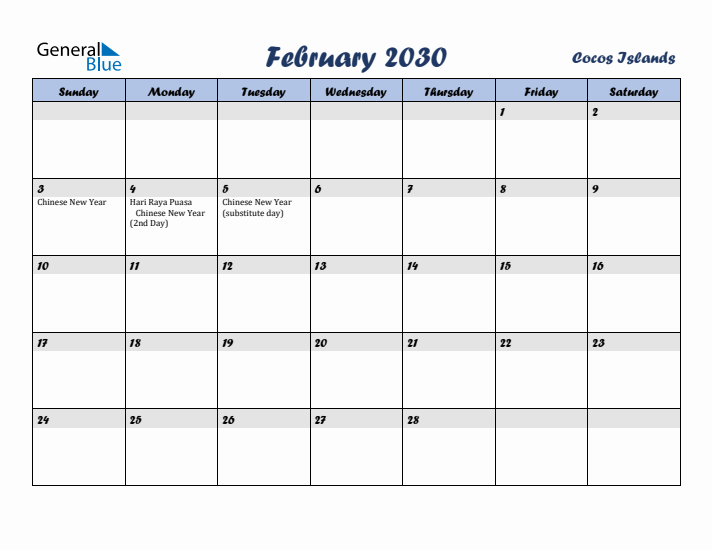 General Blue

February 2030

Cocos Islands

| Sunday | Monday | Tuesday | Wednesday | Thursday | Friday | Saturday |
|---|---|---|---|---|---|---|
| | | | | | 1 | 2 |
| 3 Chinese New Year | 4 Hari Raya Puasa Chinese New Year (2nd Day) | 5 Chinese New Year (substitute day) | 6 | 7 | 8 | 9 |
| 10 | 11 | 12 | 13 | 14 | 15 | 16 |
| 17 | 18 | 19 | 20 | 21 | 22 | 23 |
| 24 | 25 | 26 | 27 | 28 | | |